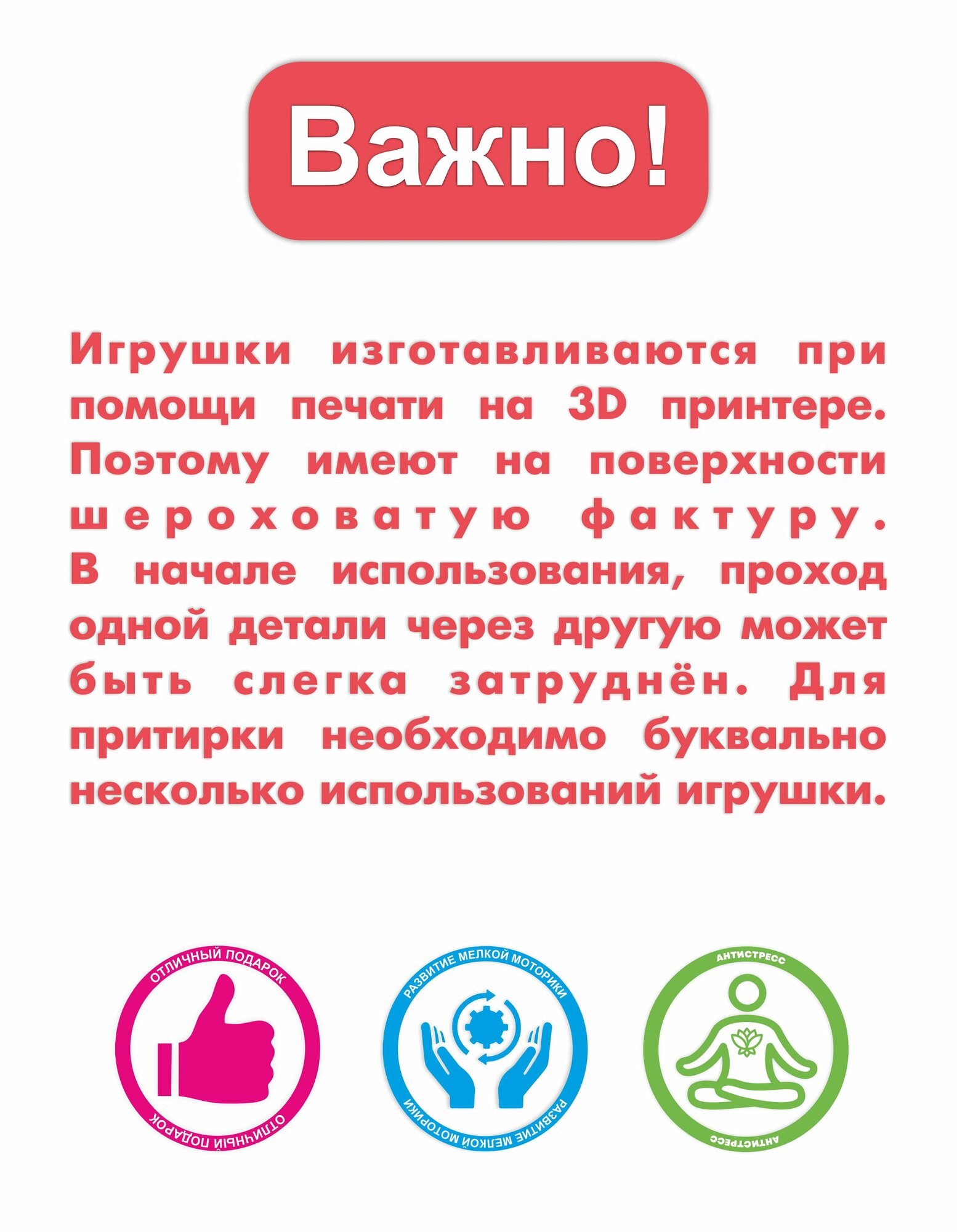 Важно!

Игрушки изготавливаются при помощи печати на 3D принтере. Поэтому имеют на поверхности шероховатую фактуру. В начале использования, проход одной детали через другую может быть слегка затруднён. Для притирки необходимо буквально несколько использований игрушки.

ОТЛИЧНЫЙ ПОДАРОК
ОТЛИЧНЫЙ ПОДАРОК

РАЗВИТИЕ МЕЛКОЙ МОТОРИКИ
РАЗВИТИЕ МЕЛКОЙ МОТОРИКИ

АНТИСТРЕСС
АНТИСТРЕСС